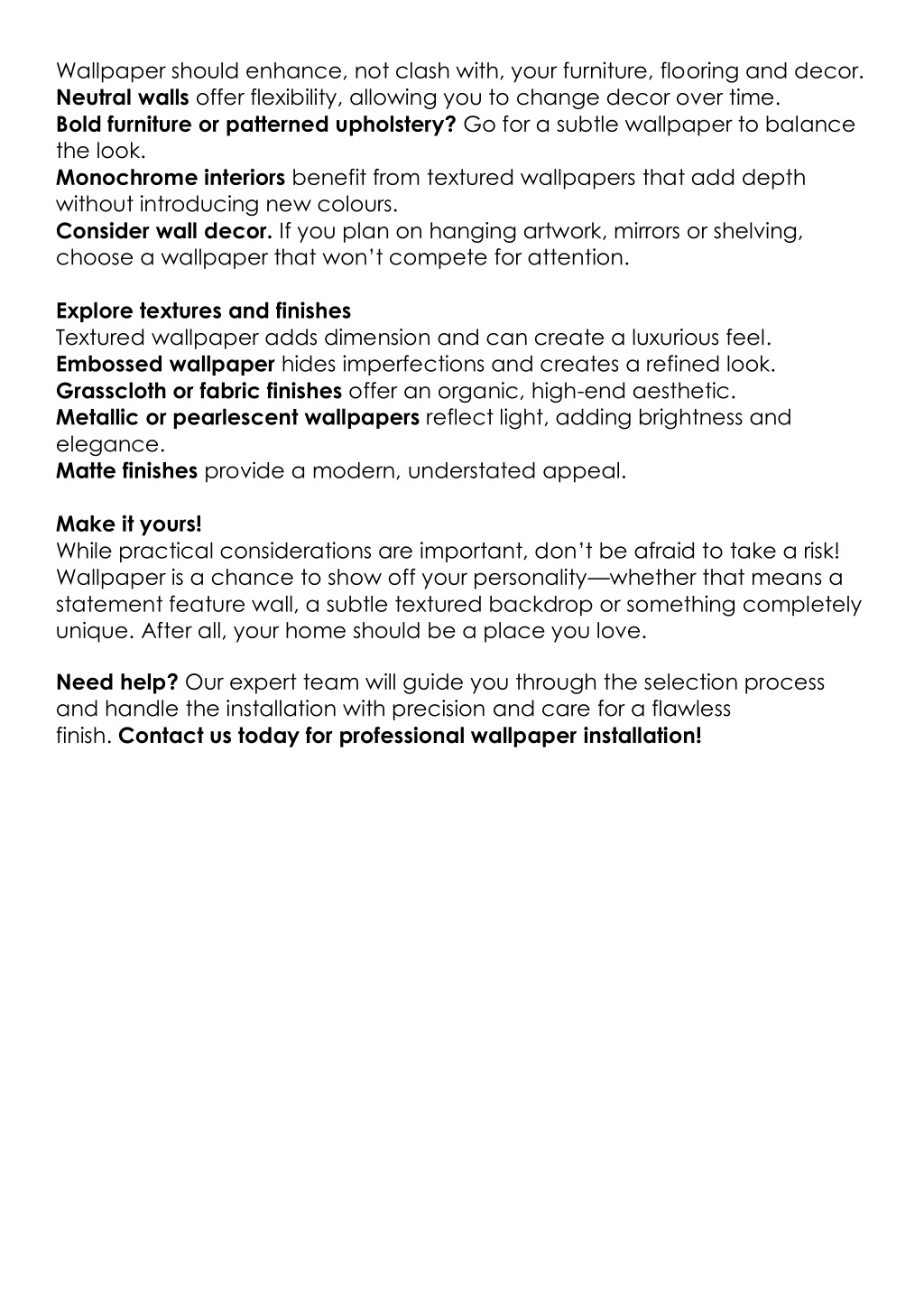 Wallpaper should enhance, not clash with, your furniture, flooring and decor.
Neutral walls offer flexibility, allowing you to change decor over time.
Bold furniture or patterned upholstery? Go for a subtle wallpaper to balance the look.
Monochrome interiors benefit from textured wallpapers that add depth without introducing new colours.
Consider wall decor. If you plan on hanging artwork, mirrors or shelving, choose a wallpaper that won't compete for attention.

Explore textures and finishes
Textured wallpaper adds dimension and can create a luxurious feel.
Embossed wallpaper hides imperfections and creates a refined look.
Grasscloth or fabric finishes offer an organic, high-end aesthetic.
Metallic or pearlescent wallpapers reflect light, adding brightness and elegance.
Matte finishes provide a modern, understated appeal.

Make it yours!
While practical considerations are important, don't be afraid to take a risk! Wallpaper is a chance to show off your personality—whether that means a statement feature wall, a subtle textured backdrop or something completely unique. After all, your home should be a place you love.

Need help? Our expert team will guide you through the selection process and handle the installation with precision and care for a flawless finish. Contact us today for professional wallpaper installation!